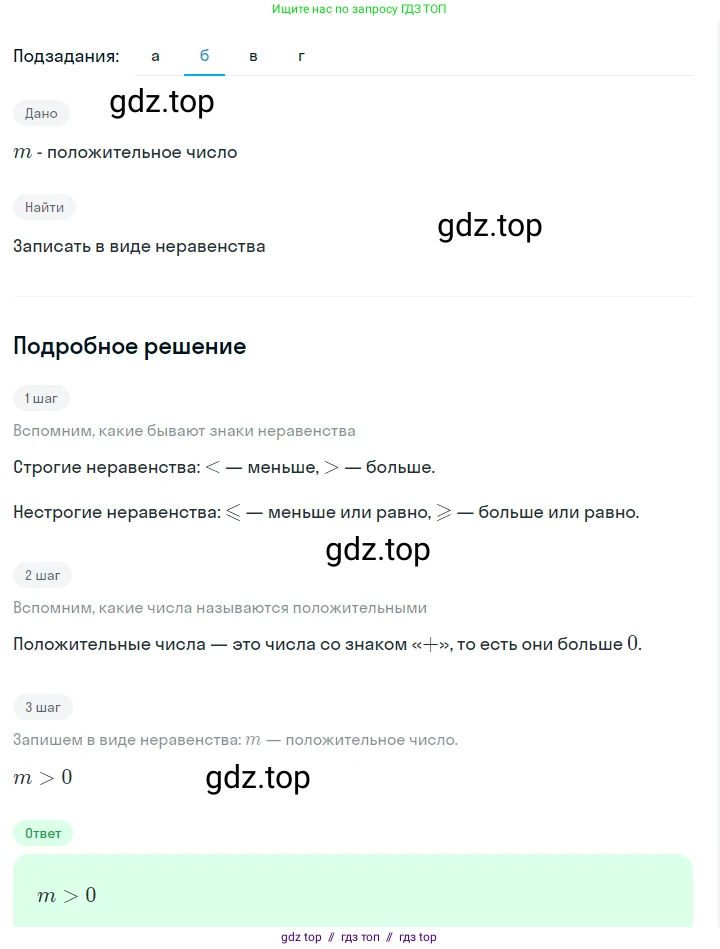 Ищите нас по запросу ГДЗ ТОП

Подзадания: а б в г

gdz.top

Дано

$m$ - положительное число

Найти

gdz.top

Записать в виде неравенства

Подробное решение

1 шаг

Вспомним, какие бывают знаки неравенства

Строгие неравенства: $<$ — меньше, $>$ — больше.

Нестрогие неравенства: $\leqslant$ — меньше или равно, $\geqslant$ — больше или равно.

gdz.top

2 шаг

Вспомним, какие числа называются положительными

Положительные числа — это числа со знаком «$+$», то есть они больше $0$.

3 шаг

Запишем в виде неравенства: $m$ — положительное число.

$m > 0$

gdz.top

Ответ

$m > 0$

gdz top // гдз топ // гдз top